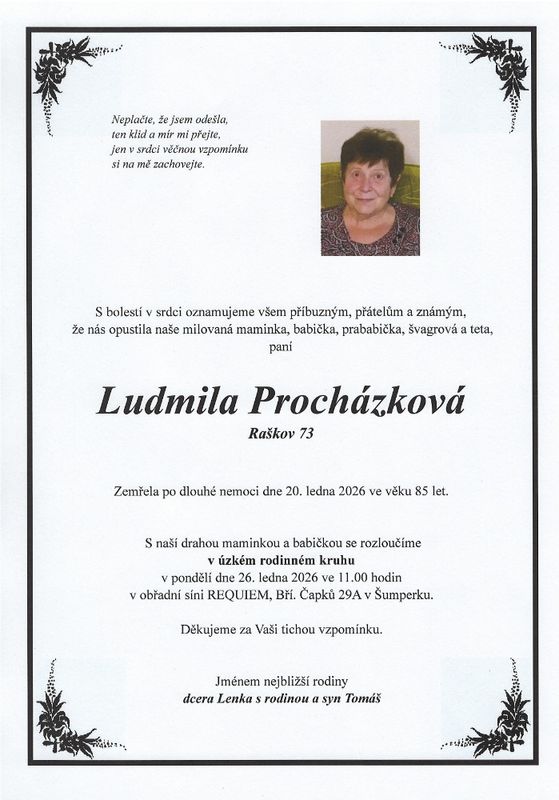 Neplačte, že jsem odešla,
ten klid a mír mi přejte,
jen v srdci věčnou vzpomínku
si na mě zachovejte.

S bolestí v srdci oznamujeme všem příbuzným, přátelům a známým, že nás opustila naše milovaná maminka, babička, prababička, švagrová a teta, paní

Ludmila Procházková
Raškov 73

Zemřela po dlouhé nemoci dne 20. ledna 2026 ve věku 85 let.

S naší drahou maminkou a babičkou se rozloučíme
v úzkém rodinném kruhu
v pondělí dne 26. ledna 2026 ve 11.00 hodin
v obřadní síni REQUIEM, Bří. Čapků 29A v Šumperku.

Děkujeme za Vaši tichou vzpomínku.

Jménem nejbližší rodiny
dcera Lenka s rodinou a syn Tomáš